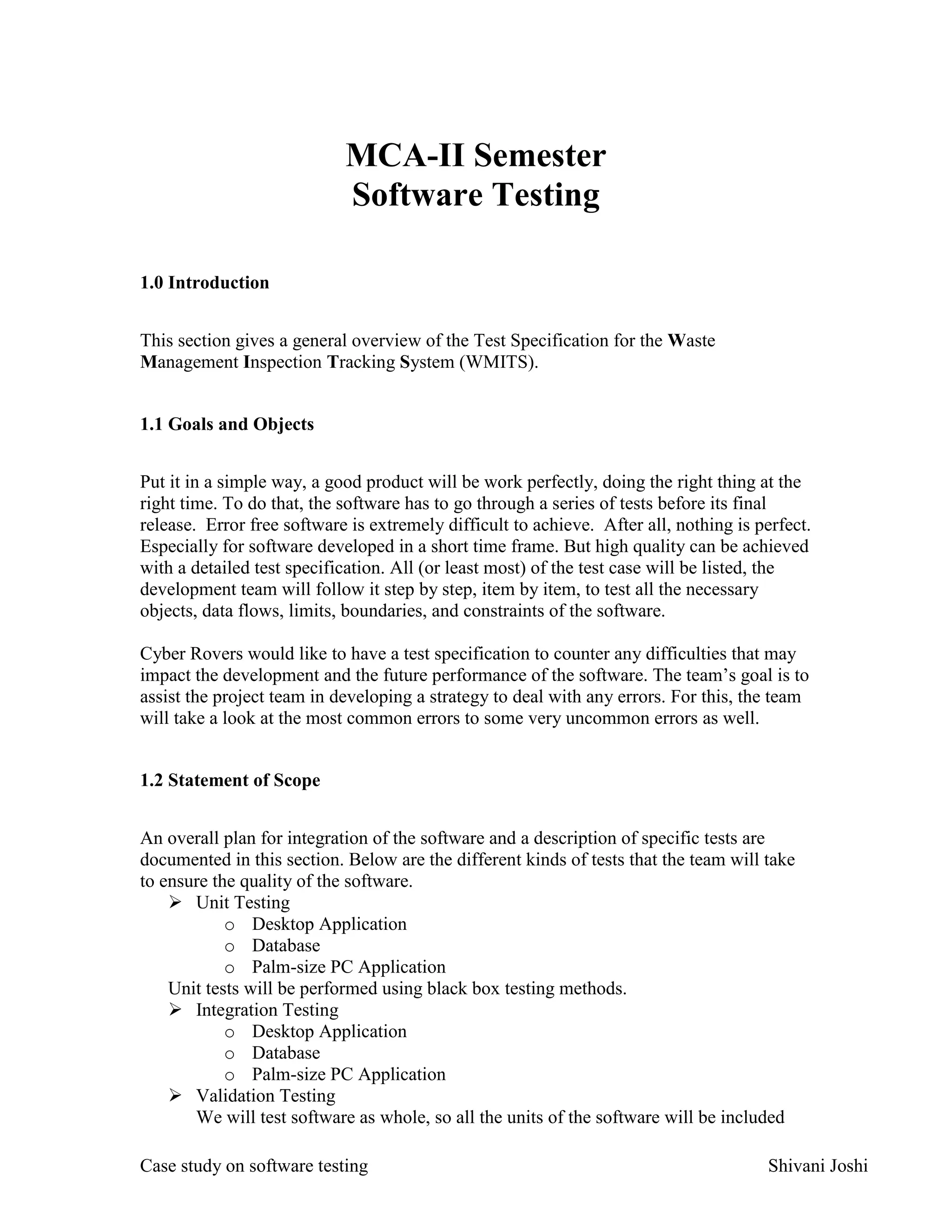 MCA-II Semester
Software Testing

1.0 Introduction

This section gives a general overview of the Test Specification for the Waste Management Inspection Tracking System (WMITS).

1.1 Goals and Objects

Put it in a simple way, a good product will be work perfectly, doing the right thing at the right time. To do that, the software has to go through a series of tests before its final release. Error free software is extremely difficult to achieve. After all, nothing is perfect. Especially for software developed in a short time frame. But high quality can be achieved with a detailed test specification. All (or least most) of the test case will be listed, the development team will follow it step by step, item by item, to test all the necessary objects, data flows, limits, boundaries, and constraints of the software.

Cyber Rovers would like to have a test specification to counter any difficulties that may impact the development and the future performance of the software. The team's goal is to assist the project team in developing a strategy to deal with any errors. For this, the team will take a look at the most common errors to some very uncommon errors as well.

1.2 Statement of Scope

An overall plan for integration of the software and a description of specific tests are documented in this section. Below are the different kinds of tests that the team will take to ensure the quality of the software.
➢ Unit Testing
o Desktop Application
o Database
o Palm-size PC Application
Unit tests will be performed using black box testing methods.
➢ Integration Testing
o Desktop Application
o Database
o Palm-size PC Application
➢ Validation Testing
We will test software as whole, so all the units of the software will be included

Case study on software testing Shivani Joshi